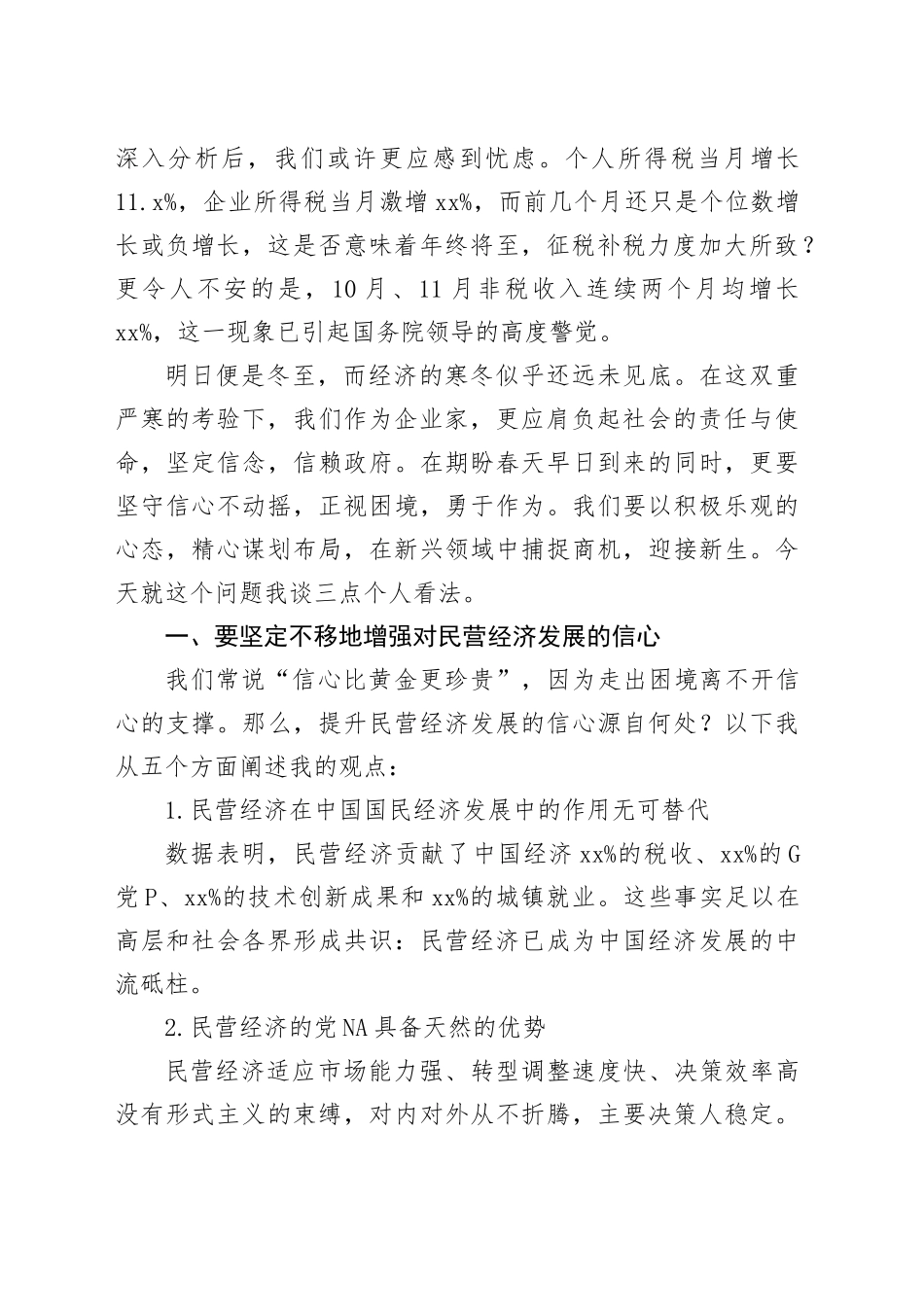 深入分析后，我们或许更应感到忧虑。个人所得税当月增长11.x%，企业所得税当月激增xx%，而前几个月还只是个位数增长或负增长，这是否意味着年终将至，征税补税力度加大所致？更令人不安的是，10月、11月非税收入连续两个月均增长xx%，这一现象已引起国务院领导的高度警觉。

明日便是冬至，而经济的寒冬似乎还远未见底。在这双重严寒的考验下，我们作为企业家，更应肩负起社会的责任与使命，坚定信念，信赖政府。在期盼春天早日到来的同时，更要坚守信心不动摇，正视困境，勇于作为。我们要以积极乐观的心态，精心谋划布局，在新兴领域中捕捉商机，迎接新生。今天就这个问题我谈三点个人看法。

一、要坚定不移地增强对民营经济发展的信心

我们常说“信心比黄金更珍贵”，因为走出困境离不开信心的支撑。那么，提升民营经济发展的信心源自何处？以下我从五个方面阐述我的观点：

1.民营经济在中国国民经济发展中的作用无可替代

数据表明，民营经济贡献了中国经济xx%的税收、xx%的G党P、xx%的技术创新成果和xx%的城镇就业。这些事实足以在高层和社会各界形成共识：民营经济已成为中国经济发展的中流砥柱。

2.民营经济的党NA具备天然的优势

民营经济适应市场能力强、转型调整速度快、决策效率高没有形式主义的束缚，对内对外从不折腾，主要决策人稳定。